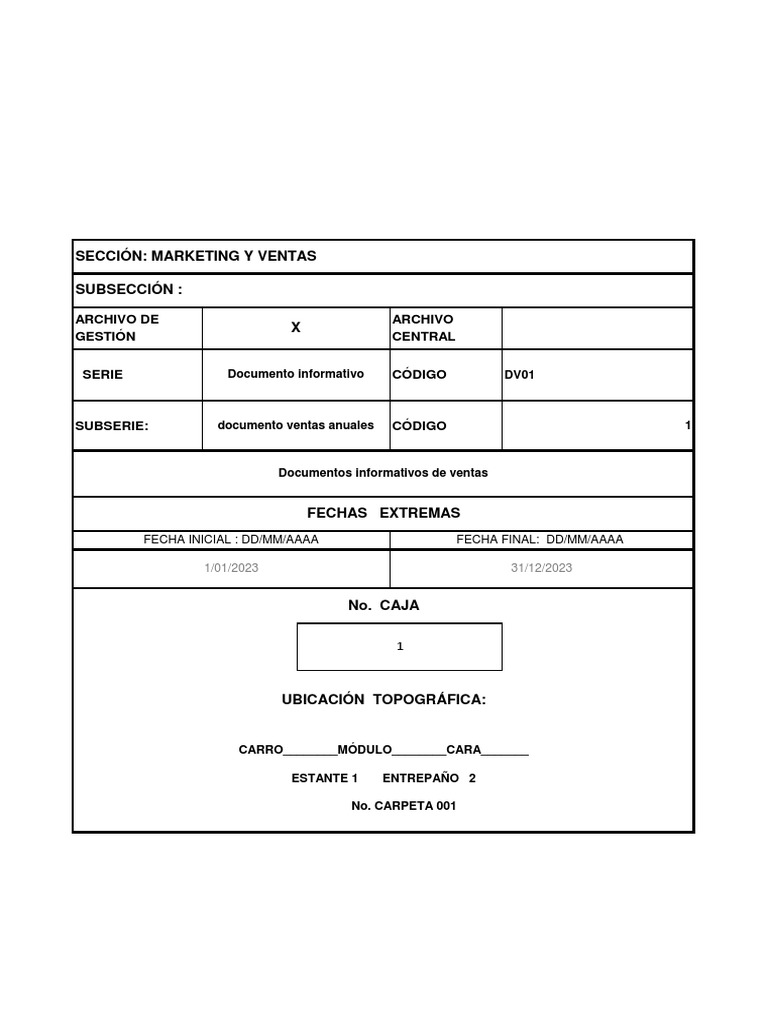 SECCIÓN: MARKETING Y VENTAS

SUBSECCIÓN :

| ARCHIVO DE GESTIÓN | X | ARCHIVO CENTRAL | |
|---|---|---|---|
| SERIE | Documento informativo | CÓDIGO | DV01 |
| SUBSERIE: | documento ventas anuales | CÓDIGO | 1 |

Documentos informativos de ventas

FECHAS EXTREMAS

| FECHA INICIAL : DD/MM/AAAA | FECHA FINAL: DD/MM/AAAA |
|---|---|
| 1/01/2023 | 31/12/2023 |

No. CAJA

1

UBICACIÓN TOPOGRÁFICA:

CARRO________MÓDULO________CARA_______

ESTANTE 1 ENTREPAÑO 2

No. CARPETA 001